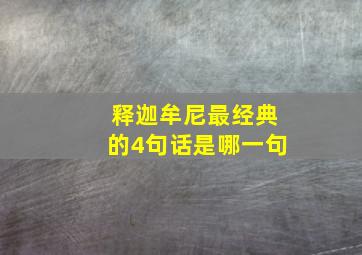 释迦牟尼最经典的4句话是哪一句